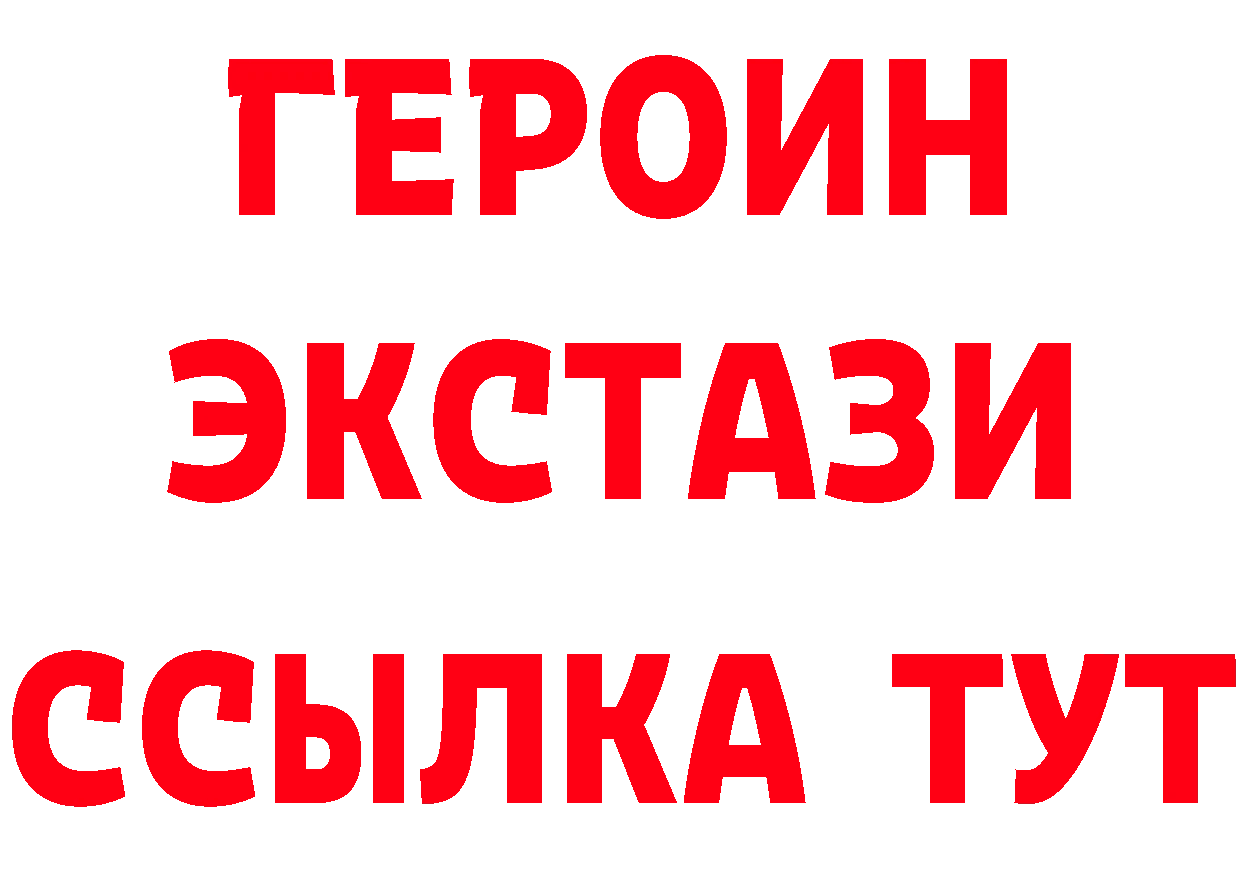 ГЕРОИН ЭКСТАЗИ ССЫЛКА ТУТ